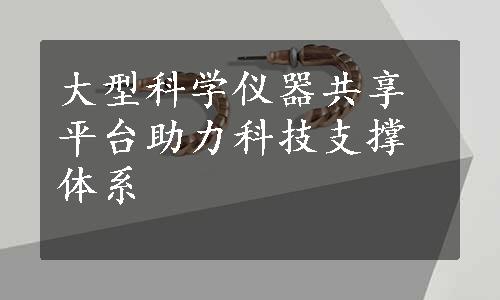 大型科学仪器共享平台助力科技支撑体系